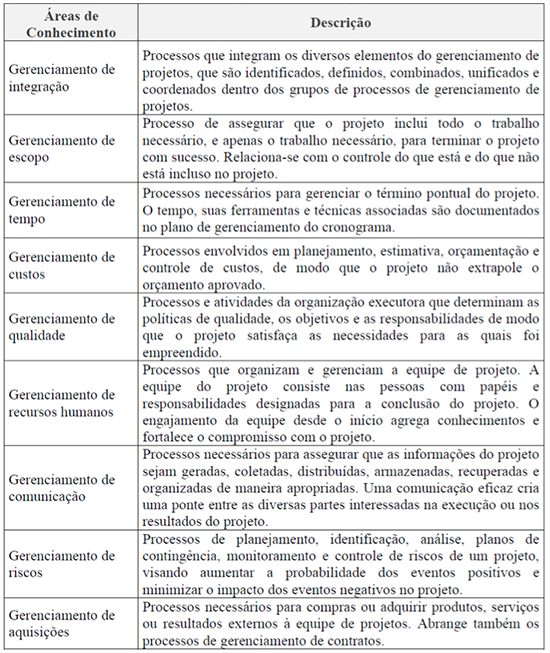 | Áreas de Conhecimento | Descrição |
|---|---|
| Gerenciamento de integração | Processos que integram os diversos elementos do gerenciamento de projetos, que são identificados, definidos, combinados, unificados e coordenados dentro dos grupos de processos de gerenciamento de projetos. |
| Gerenciamento de escopo | Processo de assegurar que o projeto inclui todo o trabalho necessário, e apenas o trabalho necessário, para terminar o projeto com sucesso. Relaciona-se com o controle do que está e do que não está incluso no projeto. |
| Gerenciamento de tempo | Processos necessários para gerenciar o término pontual do projeto. O tempo, suas ferramentas e técnicas associadas são documentados no plano de gerenciamento do cronograma. |
| Gerenciamento de custos | Processos envolvidos em planejamento, estimativa, orçamentação e controle de custos, de modo que o projeto não extrapole o orçamento aprovado. |
| Gerenciamento de qualidade | Processos e atividades da organização executora que determinam as políticas de qualidade, os objetivos e as responsabilidades de modo que o projeto satisfaça as necessidades para as quais foi empreendido. |
| Gerenciamento de recursos humanos | Processos que organizam e gerenciam a equipe de projeto. A equipe do projeto consiste nas pessoas com papéis e responsabilidades designadas para a conclusão do projeto. O engajamento da equipe desde o início agrega conhecimentos e fortalece o compromisso com o projeto. |
| Gerenciamento de comunicação | Processos necessários para assegurar que as informações do projeto sejam geradas, coletadas, distribuídas, armazenadas, recuperadas e organizadas de maneira apropriadas. Uma comunicação eficaz cria uma ponte entre as diversas partes interessadas na execução ou nos resultados do projeto. |
| Gerenciamento de riscos | Processos de planejamento, identificação, análise, planos de contingência, monitoramento e controle de riscos de um projeto, visando aumentar a probabilidade dos eventos positivos e minimizar o impacto dos eventos negativos no projeto. |
| Gerenciamento de aquisições | Processos necessários para compras ou adquirir produtos, serviços ou resultados externos à equipe de projetos. Abrange também os processos de gerenciamento de contratos. |